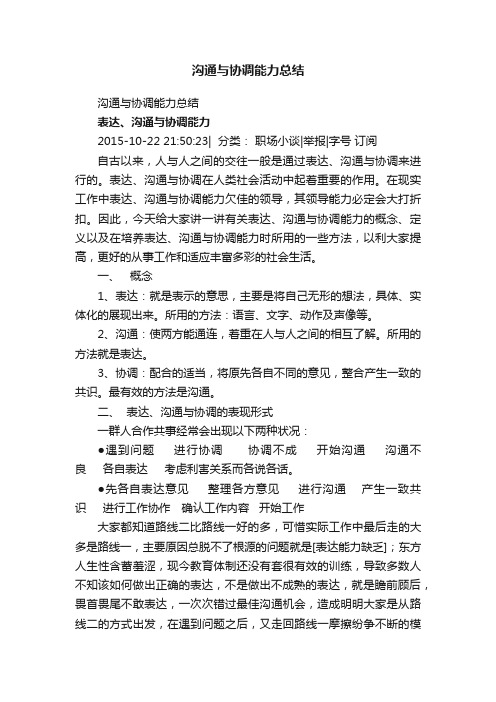 沟通与协调能力总结

沟通与协调能力总结

表达、沟通与协调能力

2015-10-22 21:50:23| 分类： 职场小谈|举报|字号 订阅

自古以来，人与人之间的交往一般是通过表达、沟通与协调来进行的。表达、沟通与协调在人类社会活动中起着重要的作用。在现实工作中表达、沟通与协调能力欠佳的领导，其领导能力必定会大打折扣。因此，今天给大家讲一讲有关表达、沟通与协调能力的概念、定义以及在培养表达、沟通与协调能力时所用的一些方法，以利大家提高，更好的从事工作和适应丰富多彩的社会生活。

一、 概念

1、表达：就是表示的意思，主要是将自己无形的想法，具体、实体化的展现出来。所用的方法：语言、文字、动作及声像等。

2、沟通：使两方能通连，着重在人与人之间的相互了解。所用的方法就是表达。

3、协调：配合的适当，将原先各自不同的意见，整合产生一致的共识。最有效的方法是沟通。

二、 表达、沟通与协调的表现形式

一群人合作共事经常会出现以下两种状况：

●遇到问题 进行协调 协调不成 开始沟通 沟通不良 各自表达 考虑利害关系而各说各话。

●先各自表达意见 整理各方意见 进行沟通 产生一致共识 进行工作协作 确认工作内容 开始工作

大家都知道路线二比路线一好的多，可惜实际工作中最后走的大多是路线一，主要原因总脱不了根源的问题就是[表达能力缺乏]；东方人生性含蓄羞涩，现今教育体制还没有套很有效的训练，导致多数人不知该如何做出正确的表达，不是做出不成熟的表达，就是瞻前顾后，畏首畏尾不敢表达，一次次错过最佳沟通机会，造成明明大家是从路线二的方式出发，在遇到问题之后，又走回路线一摩擦纷争不断的模